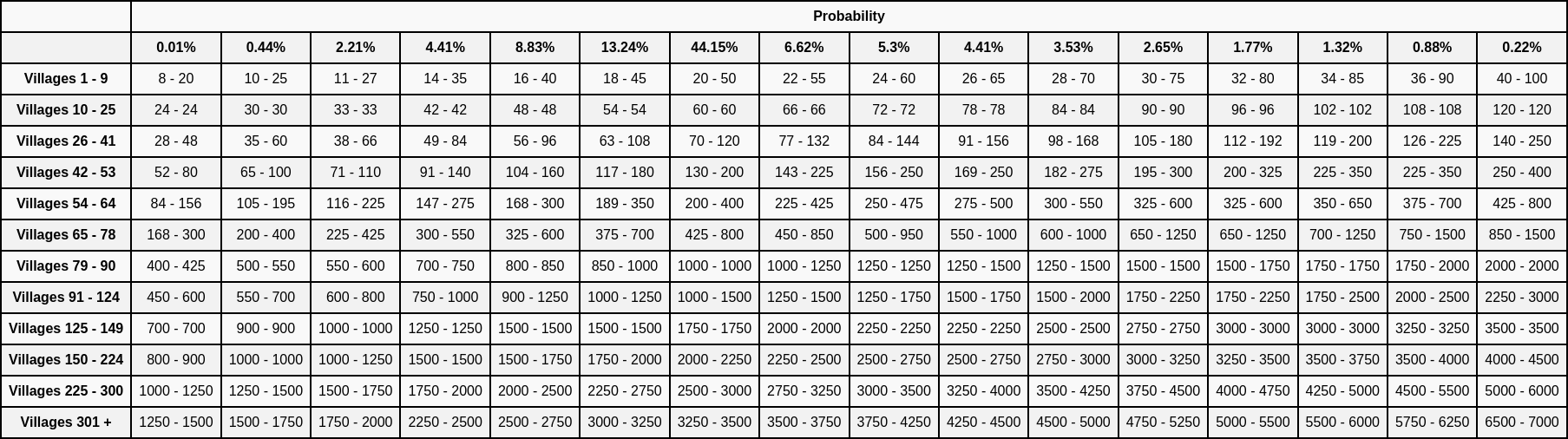 | | Probability | | | | | | | | | | | | | | | |
|---|---|---|---|---|---|---|---|---|---|---|---|---|---|---|---|---|
| | 0.01% | 0.44% | 2.21% | 4.41% | 8.83% | 13.24% | 44.15% | 6.62% | 5.3% | 4.41% | 3.53% | 2.65% | 1.77% | 1.32% | 0.88% | 0.22% |
| Villages 1 - 9 | 8 - 20 | 10 - 25 | 11 - 27 | 14 - 35 | 16 - 40 | 18 - 45 | 20 - 50 | 22 - 55 | 24 - 60 | 26 - 65 | 28 - 70 | 30 - 75 | 32 - 80 | 34 - 85 | 36 - 90 | 40 - 100 |
| Villages 10 - 25 | 24 - 24 | 30 - 30 | 33 - 33 | 42 - 42 | 48 - 48 | 54 - 54 | 60 - 60 | 66 - 66 | 72 - 72 | 78 - 78 | 84 - 84 | 90 - 90 | 96 - 96 | 102 - 102 | 108 - 108 | 120 - 120 |
| Villages 26 - 41 | 28 - 48 | 35 - 60 | 38 - 66 | 49 - 84 | 56 - 96 | 63 - 108 | 70 - 120 | 77 - 132 | 84 - 144 | 91 - 156 | 98 - 168 | 105 - 180 | 112 - 192 | 119 - 200 | 126 - 225 | 140 - 250 |
| Villages 42 - 53 | 52 - 80 | 65 - 100 | 71 - 110 | 91 - 140 | 104 - 160 | 117 - 180 | 130 - 200 | 143 - 225 | 156 - 250 | 169 - 250 | 182 - 275 | 195 - 300 | 200 - 325 | 225 - 350 | 225 - 350 | 250 - 400 |
| Villages 54 - 64 | 84 - 156 | 105 - 195 | 116 - 225 | 147 - 275 | 168 - 300 | 189 - 350 | 200 - 400 | 225 - 425 | 250 - 475 | 275 - 500 | 300 - 550 | 325 - 600 | 325 - 600 | 350 - 650 | 375 - 700 | 425 - 800 |
| Villages 65 - 78 | 168 - 300 | 200 - 400 | 225 - 425 | 300 - 550 | 325 - 600 | 375 - 700 | 425 - 800 | 450 - 850 | 500 - 950 | 550 - 1000 | 600 - 1000 | 650 - 1250 | 650 - 1250 | 700 - 1250 | 750 - 1500 | 850 - 1500 |
| Villages 79 - 90 | 400 - 425 | 500 - 550 | 550 - 600 | 700 - 750 | 800 - 850 | 850 - 1000 | 1000 - 1000 | 1000 - 1250 | 1250 - 1250 | 1250 - 1500 | 1250 - 1500 | 1500 - 1500 | 1500 - 1750 | 1750 - 1750 | 1750 - 2000 | 2000 - 2000 |
| Villages 91 - 124 | 450 - 600 | 550 - 700 | 600 - 800 | 750 - 1000 | 900 - 1250 | 1000 - 1250 | 1000 - 1500 | 1250 - 1500 | 1250 - 1750 | 1500 - 1750 | 1500 - 2000 | 1750 - 2250 | 1750 - 2250 | 1750 - 2500 | 2000 - 2500 | 2250 - 3000 |
| Villages 125 - 149 | 700 - 700 | 900 - 900 | 1000 - 1000 | 1250 - 1250 | 1500 - 1500 | 1500 - 1500 | 1750 - 1750 | 2000 - 2000 | 2250 - 2250 | 2250 - 2250 | 2500 - 2500 | 2750 - 2750 | 3000 - 3000 | 3000 - 3000 | 3250 - 3250 | 3500 - 3500 |
| Villages 150 - 224 | 800 - 900 | 1000 - 1000 | 1000 - 1250 | 1500 - 1500 | 1500 - 1750 | 1750 - 2000 | 2000 - 2250 | 2250 - 2500 | 2500 - 2750 | 2500 - 2750 | 2750 - 3000 | 3000 - 3250 | 3250 - 3500 | 3500 - 3750 | 3500 - 4000 | 4000 - 4500 |
| Villages 225 - 300 | 1000 - 1250 | 1250 - 1500 | 1500 - 1750 | 1750 - 2000 | 2000 - 2500 | 2250 - 2750 | 2500 - 3000 | 2750 - 3250 | 3000 - 3500 | 3250 - 4000 | 3500 - 4250 | 3750 - 4500 | 4000 - 4750 | 4250 - 5000 | 4500 - 5500 | 5000 - 6000 |
| Villages 301 + | 1250 - 1500 | 1500 - 1750 | 1750 - 2000 | 2250 - 2500 | 2500 - 2750 | 3000 - 3250 | 3250 - 3500 | 3500 - 3750 | 3750 - 4250 | 4250 - 4500 | 4500 - 5000 | 4750 - 5250 | 5000 - 5500 | 5500 - 6000 | 5750 - 6250 | 6500 - 7000 |